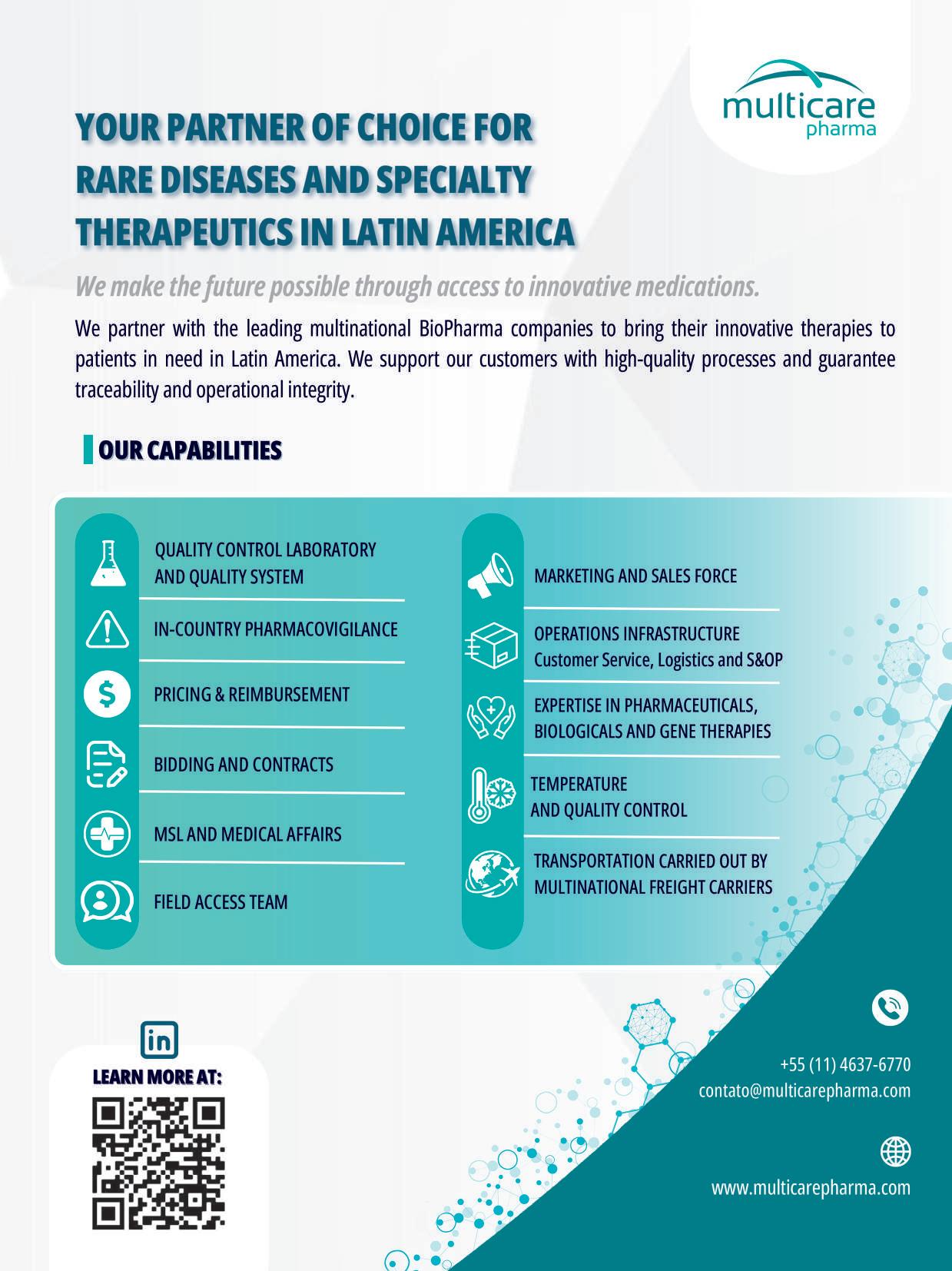 multicare
pharma

YOUR PARTNER OF CHOICE FOR RARE DISEASES AND SPECIALTY THERAPEUTICS IN LATIN AMERICA

We make the future possible through access to innovative medications.

We partner with the leading multinational BioPharma companies to bring their innovative therapies to patients in need in Latin America. We support our customers with high-quality processes and guarantee traceability and operational integrity.

OUR CAPABILITIES

QUALITY CONTROL LABORATORY
AND QUALITY SYSTEM

IN-COUNTRY PHARMACOVIGILANCE

PRICING & REIMBURSEMENT

BIDDING AND CONTRACTS

MSL AND MEDICAL AFFAIRS

FIELD ACCESS TEAM

MARKETING AND SALES FORCE

OPERATIONS INFRASTRUCTURE
Customer Service, Logistics and S&OP

EXPERTISE IN PHARMACEUTICALS,
BIOLOGICALS AND GENE THERAPIES

TEMPERATURE
AND QUALITY CONTROL

TRANSPORTATION CARRIED OUT BY
MULTINATIONAL FREIGHT CARRIERS

in
LEARN MORE AT:

+55 (11) 4637-6770
contato@multicarepharma.com

www.multicarepharma.com